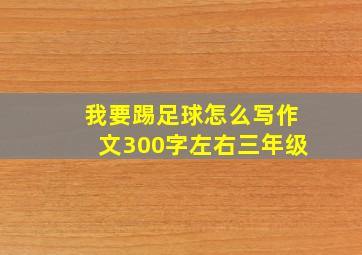 我要踢足球怎么写作文300字左右三年级